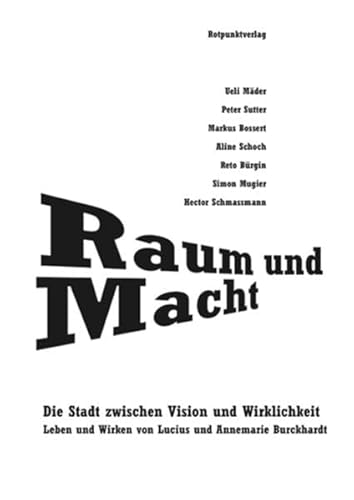 Rotpunktverlag

Ueli Mäder
Peter Sutter
Markus Bossert
Aline Schoch
Reto Bürgin
Simon Mugier
Hector Schmassmann

Raum und Macht

Die Stadt zwischen Vision und Wirklichkeit
Leben und Wirken von Lucius und Annemarie Burckhardt